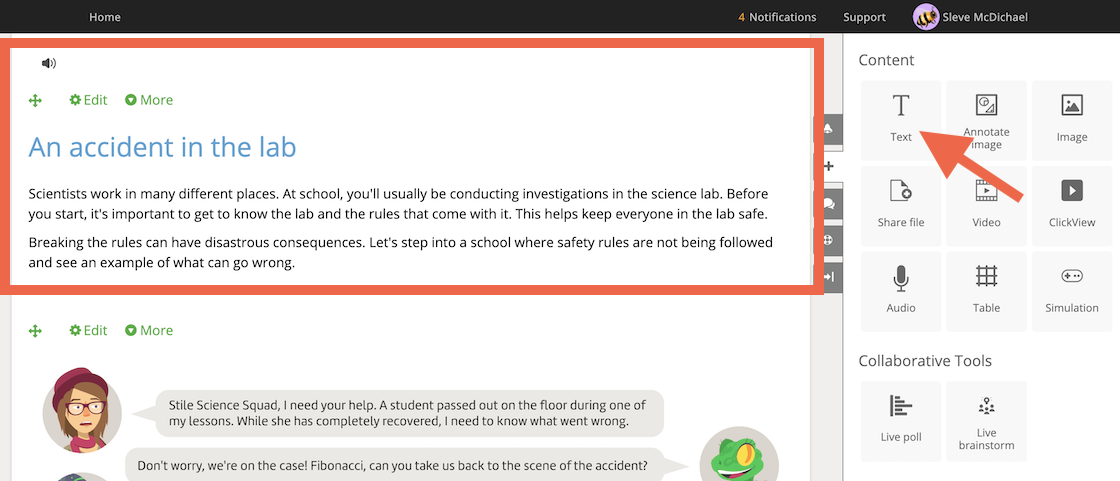 Home

4 Notifications Support Sleve McDichael

Edit More

An accident in the lab

Scientists work in many different places. At school, you'll usually be conducting investigations in the science lab. Before you start, it's important to get to know the lab and the rules that come with it. This helps keep everyone in the lab safe.

Breaking the rules can have disastrous consequences. Let's step into a school where safety rules are not being followed and see an example of what can go wrong.

Edit More

Stile Science Squad, I need your help. A student passed out on the floor during one of my lessons. While she has completely recovered, I need to know what went wrong.

Don't worry, we're on the case! Fibonacci, can you take us back to the scene of the accident?

Content

Text

Annotate image

Image

Share file

Video

ClickView

Audio

Table

Simulation

Collaborative Tools

Live poll

Live brainstorm